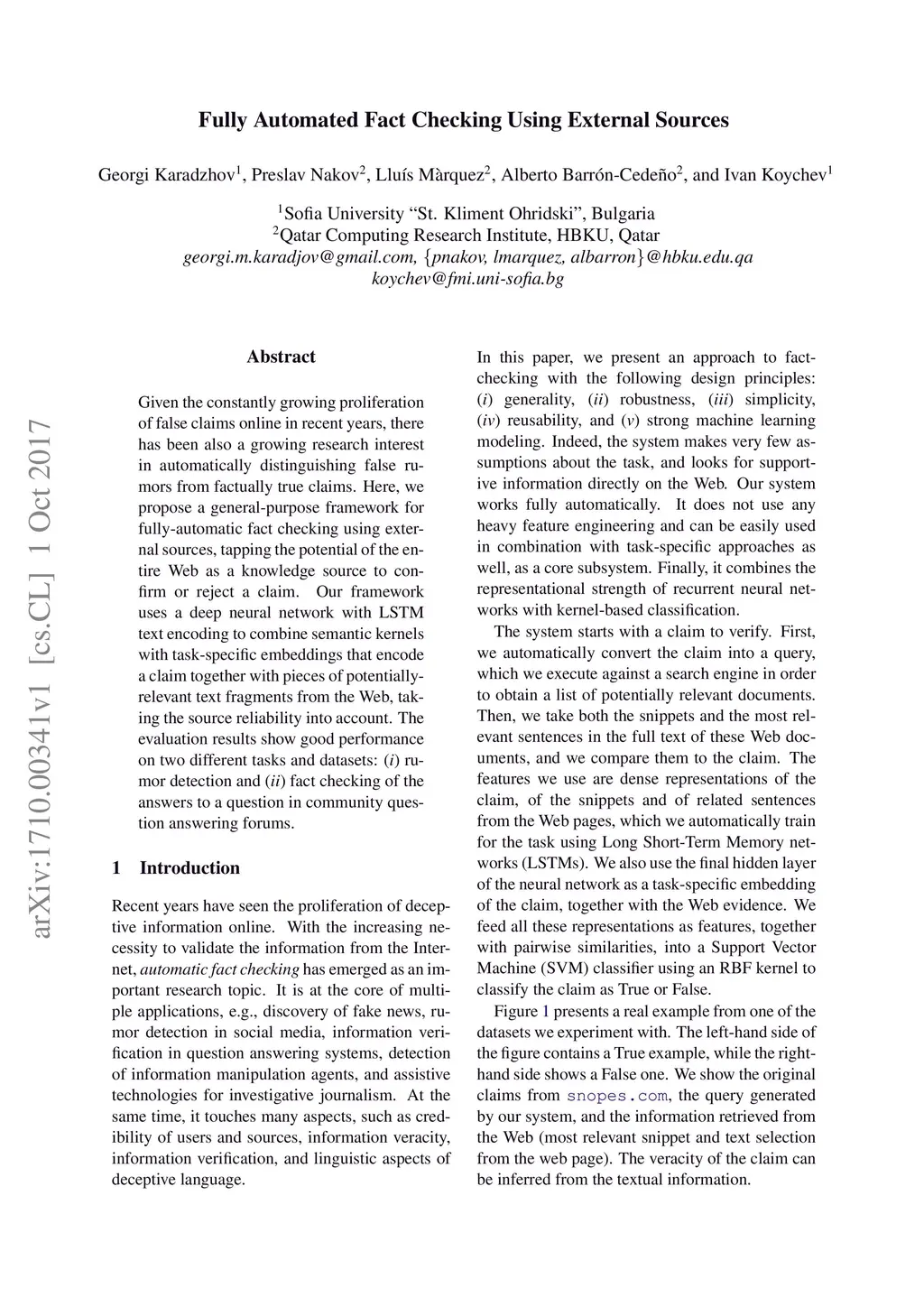 Fully Automated Fact Checking Using External Sources

Georgi Karadzhov$^1$, Preslav Nakov$^2$, Lluís Màrquez$^2$, Alberto Barrón-Cedeño$^2$, and Ivan Koychev$^1$

$^1$Sofia University "St. Kliment Ohridski", Bulgaria
$^2$Qatar Computing Research Institute, HBKU, Qatar
georgi.m.karadjov@gmail.com, {pnakov, lmarquez, albarron}@hbku.edu.qa
koychev@fmi.uni-sofia.bg

arXiv:1710.00341v1 [cs.CL] 1 Oct 2017

Abstract

Given the constantly growing proliferation of false claims online in recent years, there has been also a growing research interest in automatically distinguishing false rumors from factually true claims. Here, we propose a general-purpose framework for fully-automatic fact checking using external sources, tapping the potential of the entire Web as a knowledge source to confirm or reject a claim. Our framework uses a deep neural network with LSTM text encoding to combine semantic kernels with task-specific embeddings that encode a claim together with pieces of potentially-relevant text fragments from the Web, taking the source reliability into account. The evaluation results show good performance on two different tasks and datasets: (i) rumor detection and (ii) fact checking of the answers to a question in community question answering forums.

1 Introduction

Recent years have seen the proliferation of deceptive information online. With the increasing necessity to validate the information from the Internet, automatic fact checking has emerged as an important research topic. It is at the core of multiple applications, e.g., discovery of fake news, rumor detection in social media, information verification in question answering systems, detection of information manipulation agents, and assistive technologies for investigative journalism. At the same time, it touches many aspects, such as credibility of users and sources, information veracity, information verification, and linguistic aspects of deceptive language.

In this paper, we present an approach to fact-checking with the following design principles: (i) generality, (ii) robustness, (iii) simplicity, (iv) reusability, and (v) strong machine learning modeling. Indeed, the system makes very few assumptions about the task, and looks for supportive information directly on the Web. Our system works fully automatically. It does not use any heavy feature engineering and can be easily used in combination with task-specific approaches as well, as a core subsystem. Finally, it combines the representational strength of recurrent neural networks with kernel-based classification.

The system starts with a claim to verify. First, we automatically convert the claim into a query, which we execute against a search engine in order to obtain a list of potentially relevant documents. Then, we take both the snippets and the most relevant sentences in the full text of these Web documents, and we compare them to the claim. The features we use are dense representations of the claim, of the snippets and of related sentences from the Web pages, which we automatically train for the task using Long Short-Term Memory networks (LSTMs). We also use the final hidden layer of the neural network as a task-specific embedding of the claim, together with the Web evidence. We feed all these representations as features, together with pairwise similarities, into a Support Vector Machine (SVM) classifier using an RBF kernel to classify the claim as True or False.

Figure 1 presents a real example from one of the datasets we experiment with. The left-hand side of the figure contains a True example, while the right-hand side shows a False one. We show the original claims from snopes.com, the query generated by our system, and the information retrieved from the Web (most relevant snippet and text selection from the web page). The veracity of the claim can be inferred from the textual information.